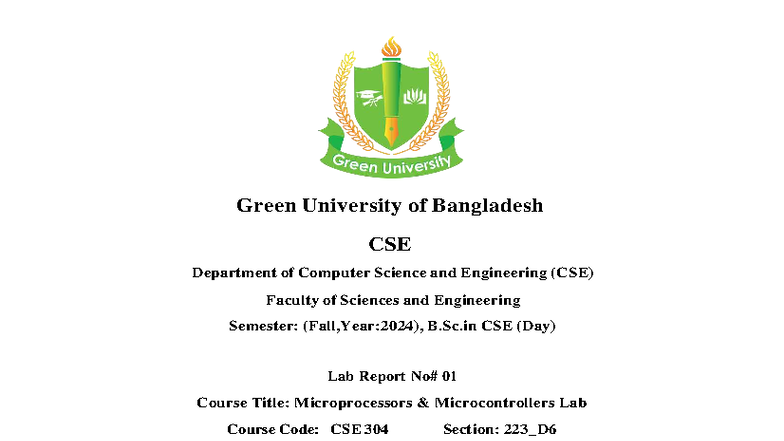 Green University

Green University of Bangladesh

CSE

Department of Computer Science and Engineering (CSE)

Faculty of Sciences and Engineering

Semester: (Fall,Year:2024), B.Sc.in CSE (Day)

Lab Report No# 01

Course Title: Microprocessors & Microcontrollers Lab

Course Code: CSE 304 Section: 223_D6